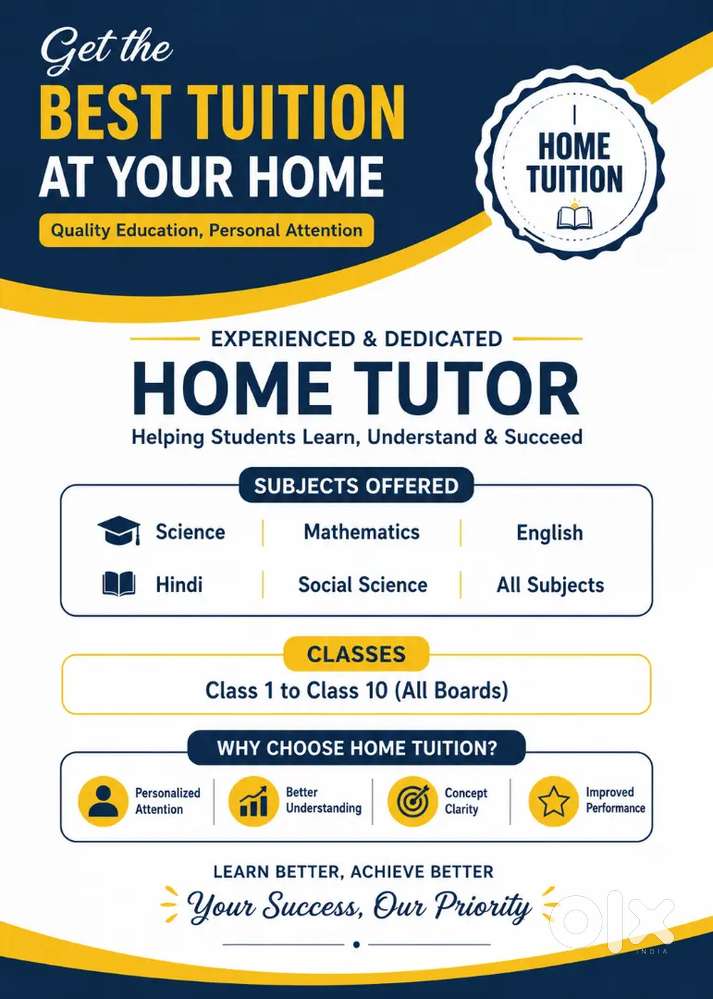 Get the
BEST TUITION
AT YOUR HOME

Quality Education, Personal Attention

HOME
TUITION

EXPERIENCED & DEDICATED

HOME TUTOR

Helping Students Learn, Understand & Succeed

SUBJECTS OFFERED

Science
Mathematics
English
Hindi
Social Science
All Subjects

CLASSES

Class 1 to Class 10 (All Boards)

WHY CHOOSE HOME TUITION?

Personalized Attention
Better Understanding
Concept Clarity
Improved Performance

LEARN BETTER, ACHIEVE BETTER

Your Success, Our Priority

OLX
INDIA